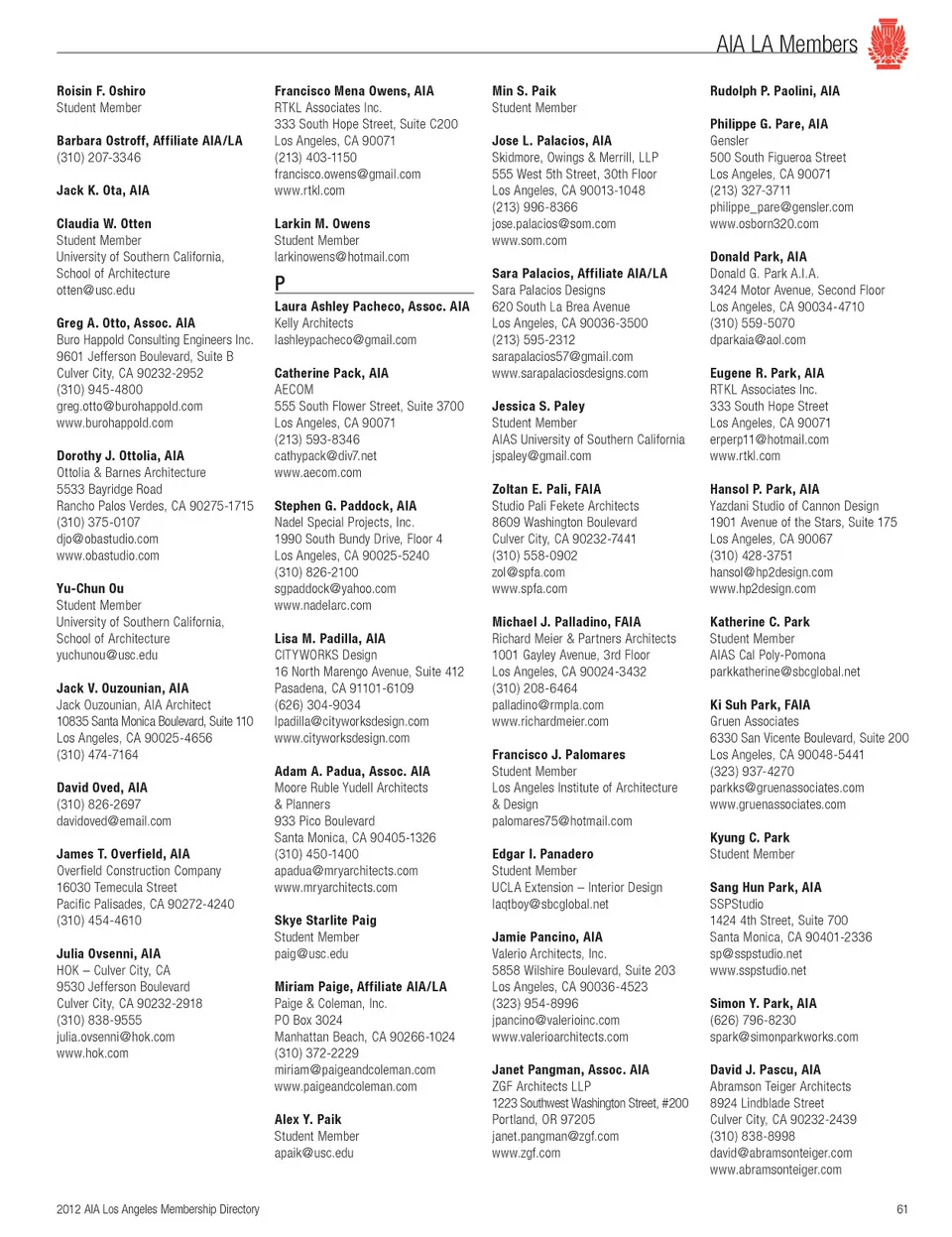 AIA LA Members

Roisin F. Oshiro
Student Member

Barbara Ostroff, Affiliate AIA/LA
(310) 207-3346

Jack K. Ota, AIA

Claudia W. Otten
Student Member
University of Southern California, School of Architecture
otten@usc.edu

Greg A. Otto, Assoc. AIA
Buro Happold Consulting Engineers Inc.
9601 Jefferson Boulevard, Suite B
Culver City, CA 90232-2952
(310) 945-4800
greg.otto@burohappold.com
www.burohappold.com

Dorothy J. Ottolia, AIA
Ottolia & Barnes Architecture
5533 Bayridge Road
Rancho Palos Verdes, CA 90275-1715
(310) 375-0107
djo@obastudio.com
www.obastudio.com

Yu-Chun Ou
Student Member
University of Southern California, School of Architecture
yuchunou@usc.edu

Jack V. Ouzounian, AIA
Jack Ouzounian, AIA Architect
10835 Santa Monica Boulevard, Suite 110
Los Angeles, CA 90025-4656
(310) 474-7164

David Oved, AIA
(310) 826-2697
davidoved@email.com

James T. Overfield, AIA
Overfield Construction Company
16030 Temecula Street
Pacific Palisades, CA 90272-4240
(310) 454-4610

Julia Ovsenni, AIA
HOK – Culver City, CA
9530 Jefferson Boulevard
Culver City, CA 90232-2918
(310) 838-9555
julia.ovsenni@hok.com
www.hok.com

Francisco Mena Owens, AIA
RTKL Associates Inc.
333 South Hope Street, Suite C200
Los Angeles, CA 90071
(213) 403-1150
francisco.owens@gmail.com
www.rtkl.com

Larkin M. Owens
Student Member
larkinowens@hotmail.com

P

Laura Ashley Pacheco, Assoc. AIA
Kelly Architects
lashleypacheco@gmail.com

Catherine Pack, AIA
AECOM
555 South Flower Street, Suite 3700
Los Angeles, CA 90071
(213) 593-8346
cathypack@div7.net
www.aecom.com

Stephen G. Paddock, AIA
Nadel Special Projects, Inc.
1990 South Bundy Drive, Floor 4
Los Angeles, CA 90025-5240
(310) 826-2100
sgpaddock@yahoo.com
www.nadelarc.com

Lisa M. Padilla, AIA
CITYWORKS Design
16 North Marengo Avenue, Suite 412
Pasadena, CA 91101-6109
(626) 304-9034
lpadilla@cityworksdesign.com
www.cityworksdesign.com

Adam A. Padua, Assoc. AIA
Moore Ruble Yudell Architects & Planners
933 Pico Boulevard
Santa Monica, CA 90405-1326
(310) 450-1400
apadua@mryarchitects.com
www.mryarchitects.com

Skye Starlite Paig
Student Member
paig@usc.edu

Miriam Paige, Affiliate AIA/LA
Paige & Coleman, Inc.
PO Box 3024
Manhattan Beach, CA 90266-1024
(310) 372-2229
miriam@paigeandcoleman.com
www.paigeandcoleman.com

Alex Y. Paik
Student Member
apaik@usc.edu

Min S. Paik
Student Member

Jose L. Palacios, AIA
Skidmore, Owings & Merrill, LLP
555 West 5th Street, 30th Floor
Los Angeles, CA 90013-1048
(213) 996-8366
jose.palacios@som.com
www.som.com

Sara Palacios, Affiliate AIA/LA
Sara Palacios Designs
620 South La Brea Avenue
Los Angeles, CA 90036-3500
(213) 595-2312
sarapalacios57@gmail.com
www.sarapalaciosdesigns.com

Jessica S. Paley
Student Member
AIAS University of Southern California
jspaley@gmail.com

Zoltan E. Pali, FAIA
Studio Pali Fekete Architects
8609 Washington Boulevard
Culver City, CA 90232-7441
(310) 558-0902
zol@spfa.com
www.spfa.com

Michael J. Palladino, FAIA
Richard Meier & Partners Architects
1001 Gayley Avenue, 3rd Floor
Los Angeles, CA 90024-3432
(310) 208-6464
palladino@rmpla.com
www.richardmeier.com

Francisco J. Palomares
Student Member
Los Angeles Institute of Architecture & Design
palomares75@hotmail.com

Edgar I. Panadero
Student Member
UCLA Extension – Interior Design
laqtboy@sbcglobal.net

Jamie Pancino, AIA
Valerio Architects, Inc.
5858 Wilshire Boulevard, Suite 203
Los Angeles, CA 90036-4523
(323) 954-8996
jpancino@valerioinc.com
www.valerioarchitects.com

Janet Pangman, Assoc. AIA
ZGF Architects LLP
1223 Southwest Washington Street, #200
Portland, OR 97205
janet.pangman@zgf.com
www.zgf.com

Rudolph P. Paolini, AIA

Philippe G. Pare, AIA
Gensler
500 South Figueroa Street
Los Angeles, CA 90071
(213) 327-3711
philippe_pare@gensler.com
www.osborn320.com

Donald Park, AIA
Donald G. Park A.I.A.
3424 Motor Avenue, Second Floor
Los Angeles, CA 90034-4710
(310) 559-5070
dparkaia@aol.com

Eugene R. Park, AIA
RTKL Associates Inc.
333 South Hope Street
Los Angeles, CA 90071
erperp11@hotmail.com
www.rtkl.com

Hansol P. Park, AIA
Yazdani Studio of Cannon Design
1901 Avenue of the Stars, Suite 175
Los Angeles, CA 90067
(310) 428-3751
hansol@hp2design.com
www.hp2design.com

Katherine C. Park
Student Member
AIAS Cal Poly-Pomona
parkkatherine@sbcglobal.net

Ki Suh Park, FAIA
Gruen Associates
6330 San Vicente Boulevard, Suite 200
Los Angeles, CA 90048-5441
(323) 937-4270
parkks@gruenassociates.com
www.gruenassociates.com

Kyung C. Park
Student Member

Sang Hun Park, AIA
SSPStudio
1424 4th Street, Suite 700
Santa Monica, CA 90401-2336
sp@sspstudio.net
www.sspstudio.net

Simon Y. Park, AIA
(626) 796-8230
spark@simonparkworks.com

David J. Pascu, AIA
Abramson Teiger Architects
8924 Lindblade Street
Culver City, CA 90232-2439
(310) 838-8998
david@abramsonteiger.com
www.abramsonteiger.com

2012 AIA Los Angeles Membership Directory

61